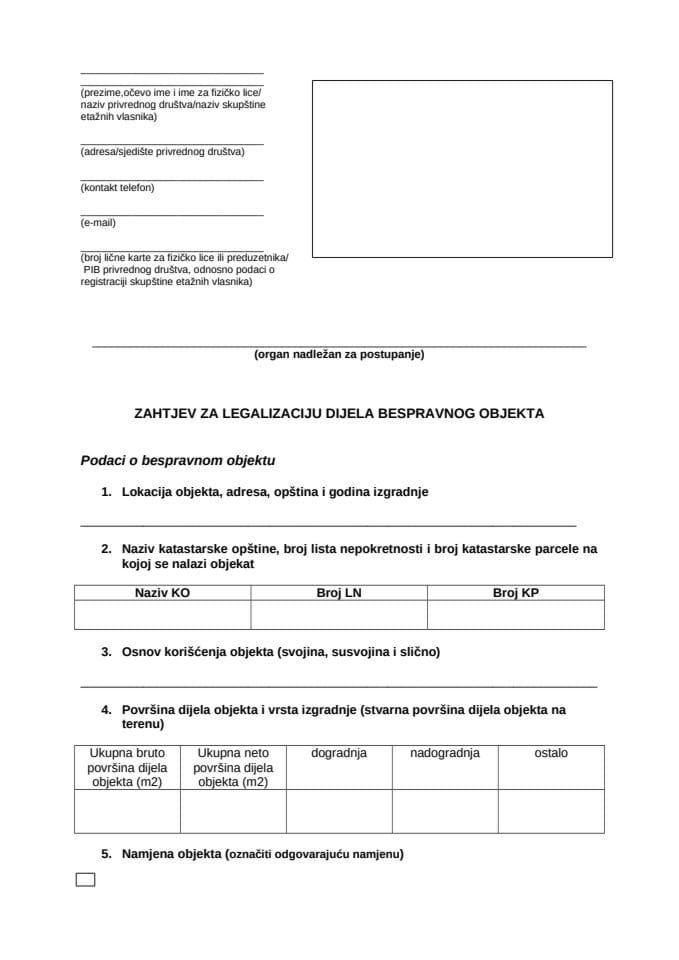 (prezime,očevo ime i ime za fizičko lice/ naziv privrednog društva/naziv skupštine etažnih vlasnika)

(adresa/sjedište privrednog društva)

(kontakt telefon)

(e-mail)

(broj lične karte za fizičko lice ili preduzetnika/ PIB privrednog društva, odnosno podaci o registraciji skupštine etažnih vlasnika)

(organ nadležan za postupanje)

ZAHTJEV ZA LEGALIZACIJU DIJELA BESPRAVNOG OBJEKTA

Podaci o bespravnom objektu

1. Lokacija objekta, adresa, opština i godina izgradnje

2. Naziv katastarske opštine, broj lista nepokretnosti i broj katastarske parcele na kojoj se nalazi objekat

| Naziv KO | Broj LN | Broj KP |
|---|---|---|
| | | |

3. Osnov korišćenja objekta (svojina, susvojina i slično)

4. Površina dijela objekta i vrsta izgradnje (stvarna površina dijela objekta na terenu)

| Ukupna bruto površina dijela objekta (m2) | Ukupna neto površina dijela objekta (m2) | dogradnja | nadogradnja | ostalo |
|---|---|---|---|---|
| | | | | |

5. Namjena objekta (označiti odgovarajuću namjenu)